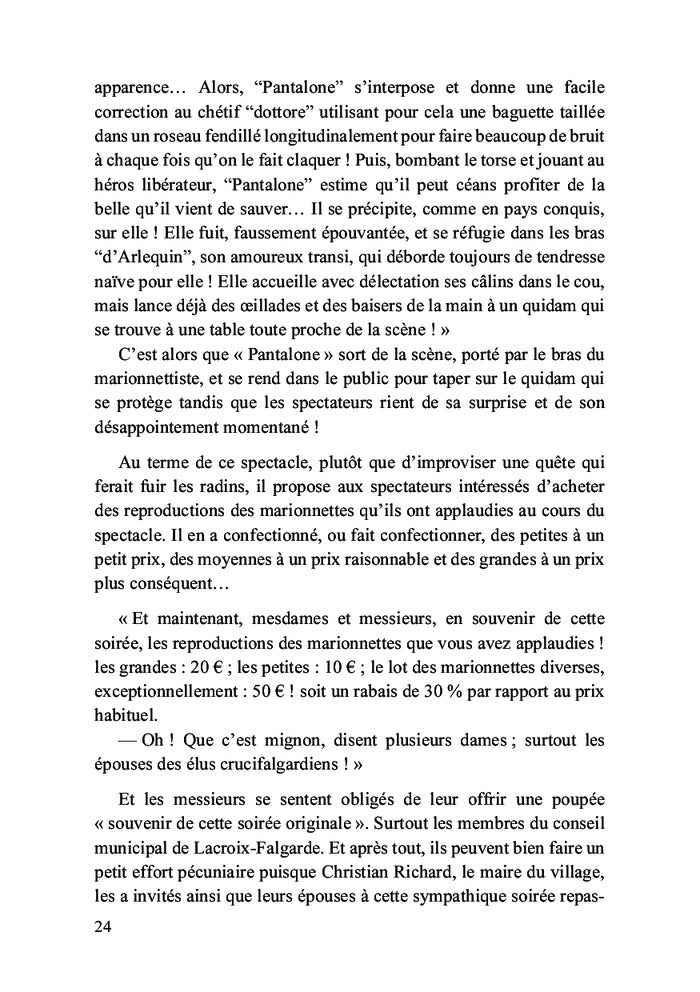 apparence… Alors, “Pantalone” s’interpose et donne une facile correction au chétif “dottore” utilisant pour cela une baguette taillée dans un roseau fendillé longitudinalement pour faire beaucoup de bruit à chaque fois qu’on le fait claquer ! Puis, bombant le torse et jouant au héros libérateur, “Pantalone” estime qu’il peut céans profiter de la belle qu’il vient de sauver… Il se précipite, comme en pays conquis, sur elle ! Elle fuit, faussement épouvantée, et se réfugie dans les bras “d’Arlequin”, son amoureux transi, qui déborde toujours de tendresse naïve pour elle ! Elle accueille avec délectation ses câlins dans le cou, mais lance déjà des œillades et des baisers de la main à un quidam qui se trouve à une table toute proche de la scène ! »

C’est alors que « Pantalone » sort de la scène, porté par le bras du marionnettiste, et se rend dans le public pour taper sur le quidam qui se protège tandis que les spectateurs rient de sa surprise et de son désappointement momentané !

Au terme de ce spectacle, plutôt que d’improviser une quête qui ferait fuir les radins, il propose aux spectateurs intéressés d’acheter des reproductions des marionnettes qu’ils ont applaudies au cours du spectacle. Il en a confectionné, ou fait confectionner, des petites à un petit prix, des moyennes à un prix raisonnable et des grandes à un prix plus conséquent…

« Et maintenant, mesdames et messieurs, en souvenir de cette soirée, les reproductions des marionnettes que vous avez applaudies ! les grandes : 20 € ; les petites : 10 € ; le lot des marionnettes diverses, exceptionnellement : 50 € ! soit un rabais de 30 % par rapport au prix habituel.

— Oh ! Que c’est mignon, disent plusieurs dames ; surtout les épouses des élus crucifalgardiens ! »

Et les messieurs se sentent obligés de leur offrir une poupée « souvenir de cette soirée originale ». Surtout les membres du conseil municipal de Lacroix-Falgarde. Et après tout, ils peuvent bien faire un petit effort pécuniaire puisque Christian Richard, le maire du village, les a invités ainsi que leurs épouses à cette sympathique soirée repas-

24